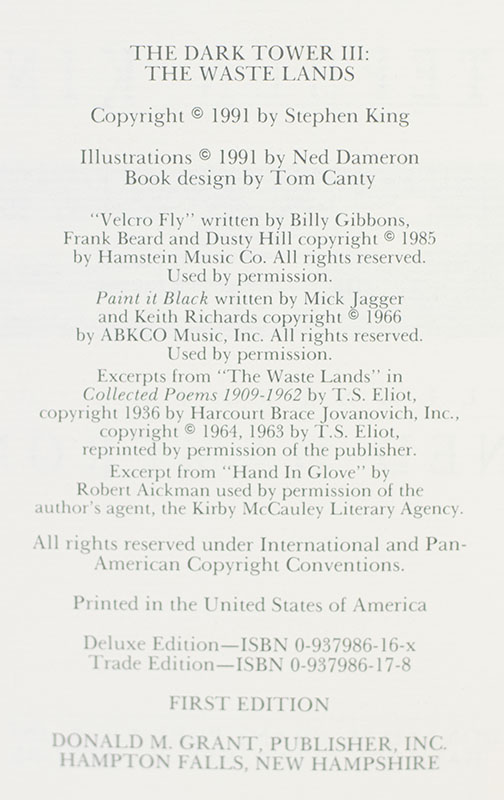 THE DARK TOWER III:
THE WASTE LANDS

Copyright © 1991 by Stephen King

Illustrations © 1991 by Ned Dameron
Book design by Tom Canty

"Velcro Fly" written by Billy Gibbons, Frank Beard and Dusty Hill copyright © 1985 by Hamstein Music Co. All rights reserved. Used by permission.

Paint it Black written by Mick Jagger and Keith Richards copyright © 1966 by ABKCO Music, Inc. All rights reserved. Used by permission.

Excerpts from "The Waste Lands" in Collected Poems 1909-1962 by T.S. Eliot, copyright 1936 by Harcourt Brace Jovanovich, Inc., copyright © 1964, 1963 by T.S. Eliot, reprinted by permission of the publisher.

Excerpt from "Hand In Glove" by Robert Aickman used by permission of the author's agent, the Kirby McCauley Literary Agency.

All rights reserved under International and Pan-American Copyright Conventions.

Printed in the United States of America

Deluxe Edition—ISBN 0-937986-16-x
Trade Edition—ISBN 0-937986-17-8

FIRST EDITION

DONALD M. GRANT, PUBLISHER, INC.
HAMPTON FALLS, NEW HAMPSHIRE